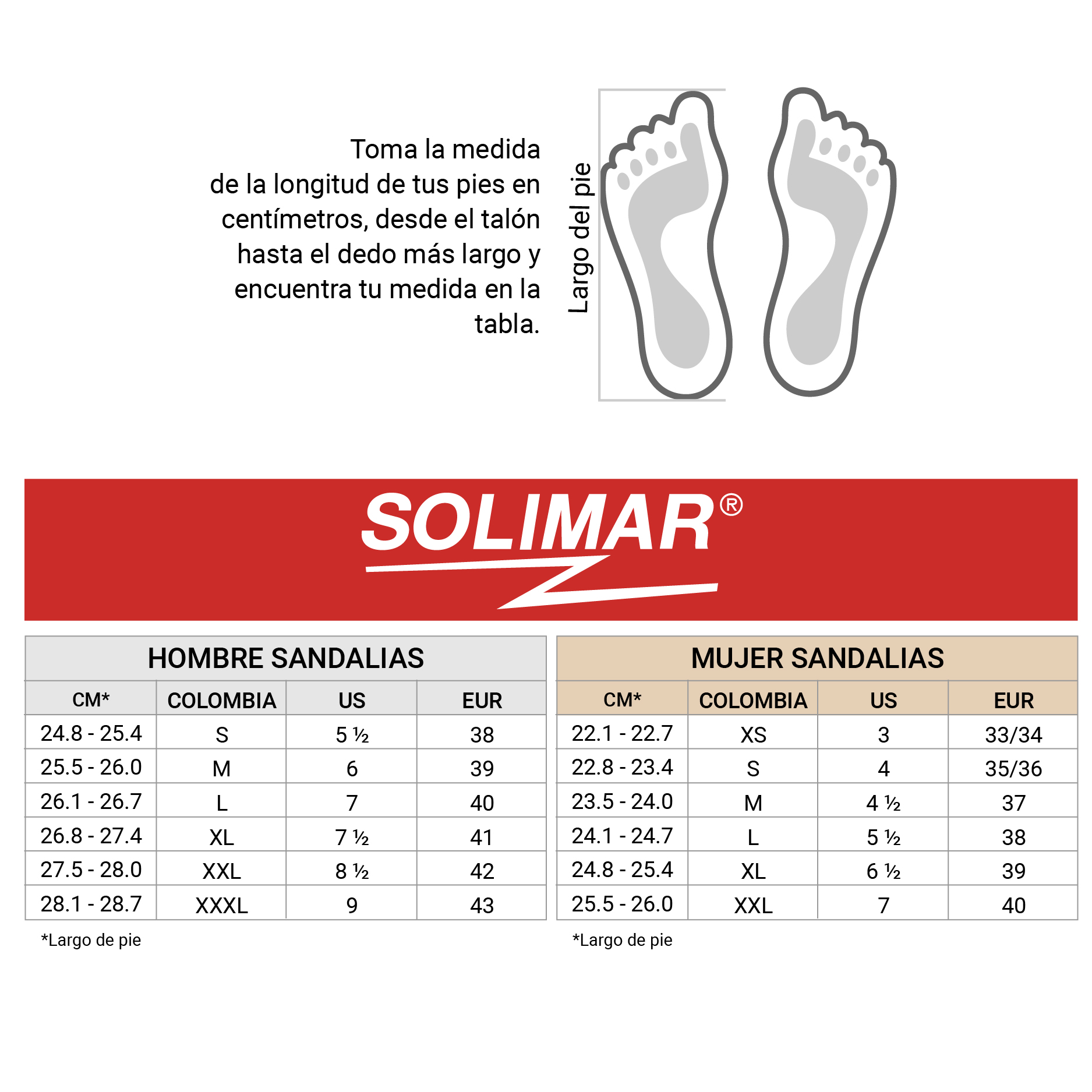 Toma la medida de la longitud de tus pies en centímetros, desde el talón hasta el dedo más largo y encuentra tu medida en la tabla.

Largo del pie

SOLIMAR®

HOMBRE SANDALIAS

| CM* | COLOMBIA | US | EUR |
|---|---|---|---|
| 24.8 - 25.4 | S | 5 ½ | 38 |
| 25.5 - 26.0 | M | 6 | 39 |
| 26.1 - 26.7 | L | 7 | 40 |
| 26.8 - 27.4 | XL | 7 ½ | 41 |
| 27.5 - 28.0 | XXL | 8 ½ | 42 |
| 28.1 - 28.7 | XXXL | 9 | 43 |

*Largo de pie

MUJER SANDALIAS

| CM* | COLOMBIA | US | EUR |
|---|---|---|---|
| 22.1 - 22.7 | XS | 3 | 33/34 |
| 22.8 - 23.4 | S | 4 | 35/36 |
| 23.5 - 24.0 | M | 4 ½ | 37 |
| 24.1 - 24.7 | L | 5 ½ | 38 |
| 24.8 - 25.4 | XL | 6 ½ | 39 |
| 25.5 - 26.0 | XXL | 7 | 40 |

*Largo de pie